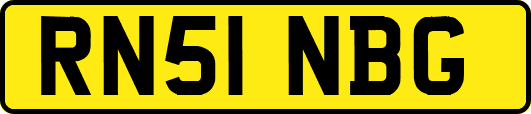 RN51 NBG